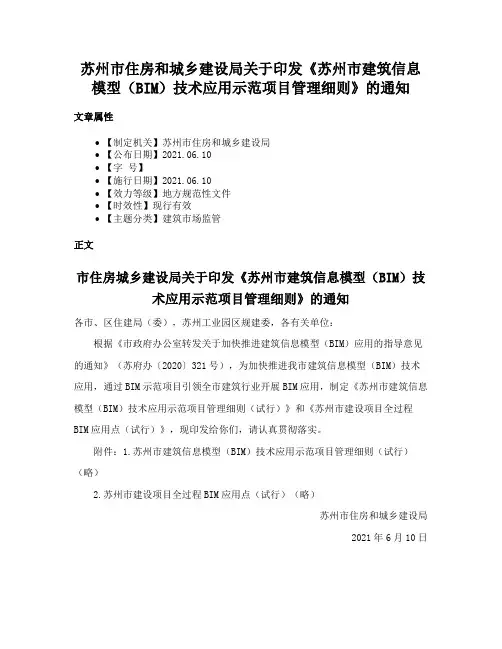 苏州市住房和城乡建设局关于印发《苏州市建筑信息模型（BIM）技术应用示范项目管理细则》的通知

文章属性

- 【制定机关】苏州市住房和城乡建设局
- 【公布日期】2021.06.10
- 【字 号】
- 【施行日期】2021.06.10
- 【效力等级】地方规范性文件
- 【时效性】现行有效
- 【主题分类】建筑市场监管

正文

市住房城乡建设局关于印发《苏州市建筑信息模型（BIM）技术应用示范项目管理细则》的通知

各市、区住建局（委），苏州工业园区规建委，各有关单位：

根据《市政府办公室转发关于加快推进建筑信息模型（BIM）应用的指导意见的通知》（苏府办〔2020〕321号），为加快推进我市建筑信息模型（BIM）技术应用，通过BIM示范项目引领全市建筑行业开展BIM应用，制定《苏州市建筑信息模型（BIM）技术应用示范项目管理细则（试行）》和《苏州市建设项目全过程BIM应用点（试行）》，现印发给你们，请认真贯彻落实。

附件：1.苏州市建筑信息模型（BIM）技术应用示范项目管理细则（试行）（略）

2.苏州市建设项目全过程BIM应用点（试行）（略）

苏州市住房和城乡建设局

2021年6月10日